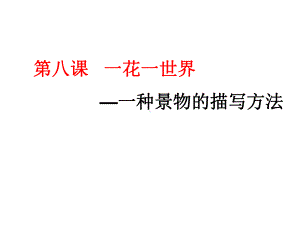 第八课 一花一世界

—一种景物的描写方法